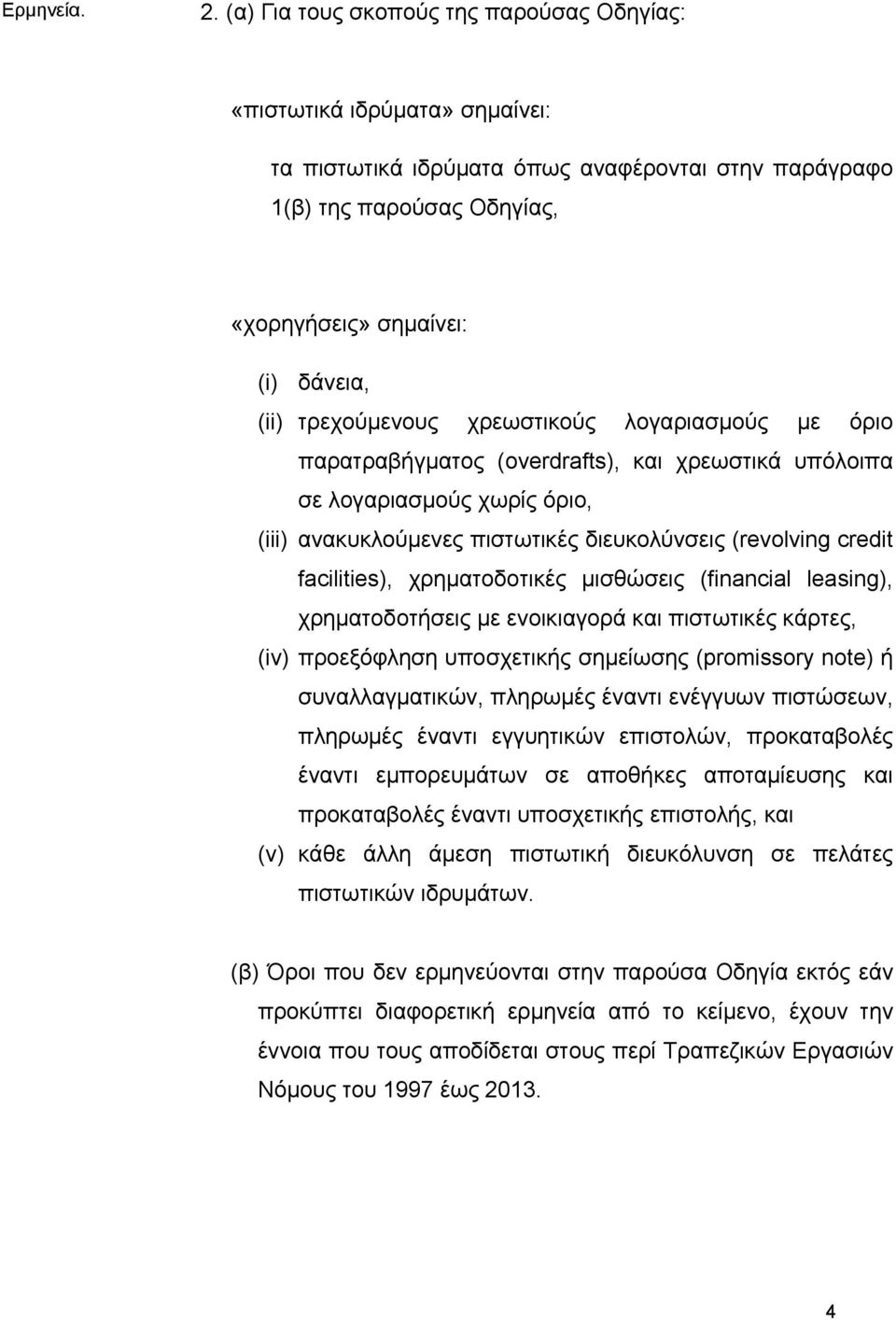 Ερμηνεία.

2. (α) Για τους σκοπούς της παρούσας Οδηγίας:

«πιστωτικά ιδρύματα» σημαίνει:

τα πιστωτικά ιδρύματα όπως αναφέρονται στην παράγραφο 1(β) της παρούσας Οδηγίας,

«χορηγήσεις» σημαίνει:

(i) δάνεια,

(ii) τρεχούμενους χρεωστικούς λογαριασμούς με όριο παρατραβήγματος (overdrafts), και χρεωστικά υπόλοιπα σε λογαριασμούς χωρίς όριο,

(iii) ανακυκλούμενες πιστωτικές διευκολύνσεις (revolving credit facilities), χρηματοδοτικές μισθώσεις (financial leasing), χρηματοδοτήσεις με ενοικιαγορά και πιστωτικές κάρτες,

(iv) προεξόφληση υποσχετικής σημείωσης (promissory note) ή συναλλαγματικών, πληρωμές έναντι ενέγγυων πιστώσεων, πληρωμές έναντι εγγυητικών επιστολών, προκαταβολές έναντι εμπορευμάτων σε αποθήκες αποταμίευσης και προκαταβολές έναντι υποσχετικής επιστολής, και

(v) κάθε άλλη άμεση πιστωτική διευκόλυνση σε πελάτες πιστωτικών ιδρυμάτων.

(β) Όροι που δεν ερμηνεύονται στην παρούσα Οδηγία εκτός εάν προκύπτει διαφορετική ερμηνεία από το κείμενο, έχουν την έννοια που τους αποδίδεται στους περί Τραπεζικών Εργασιών Νόμους του 1997 έως 2013.

4